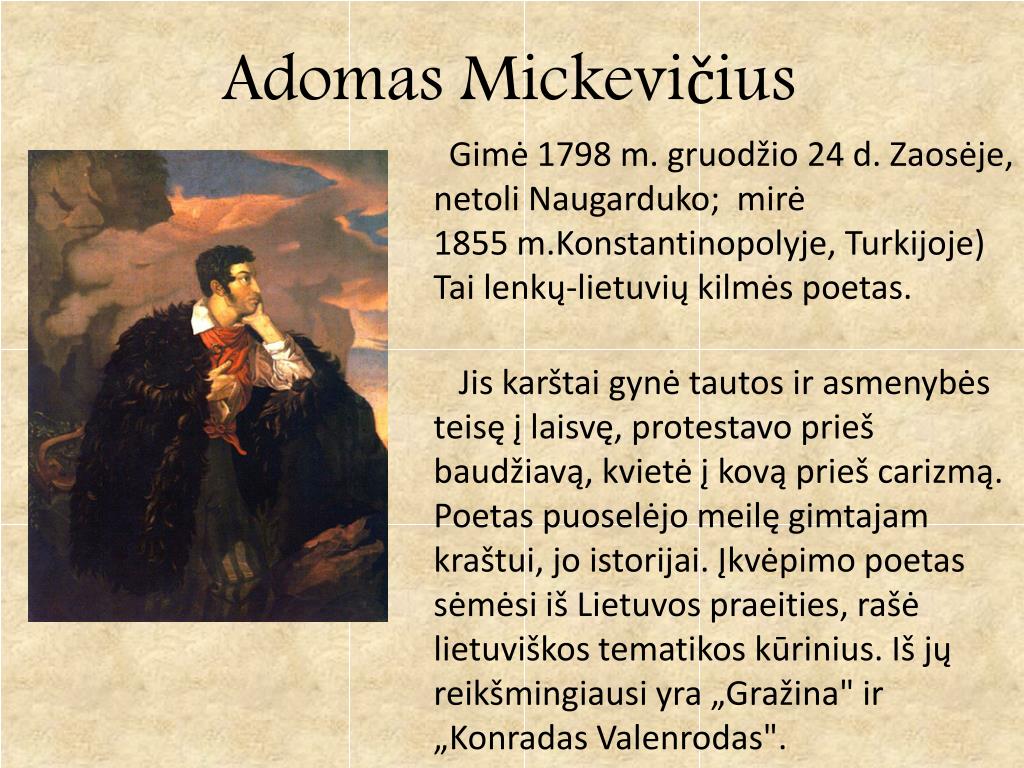 Adomas Mickevičius

Gimė 1798 m. gruodžio 24 d. Zaosėje, netoli Naugarduko; mirė 1855 m.Konstantinopolyje, Turkijoje) Tai lenkų-lietuvių kilmės poetas.

Jis karštai gynė tautos ir asmenybės teisę į laisvę, protestavo prieš baudžiavą, kvietė į kovą prieš carizmą. Poetas puoselėjo meilę gimtajam kraštui, jo istorijai. Įkvėpimo poetas sėmėsi iš Lietuvos praeities, rašė lietuviškos tematikos kūrinius. Iš jų reikšmingiausi yra „Gražina" ir „Konradas Valenrodas".